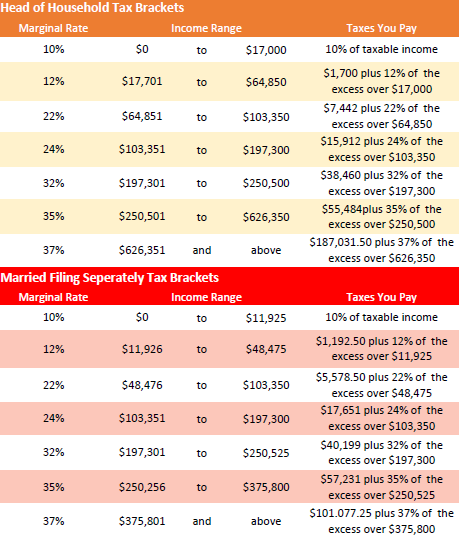 Head of Household Tax Brackets

| Marginal Rate | Income Range | | | Taxes You Pay |
|---|---|---|---|---|
| 10% | \$0 | to | \$17,000 | 10% of taxable income |
| 12% | \$17,701 | to | \$64,850 | \$1,700 plus 12% of the excess over \$17,000 |
| 22% | \$64,851 | to | \$103,350 | \$7,442 plus 22% of the excess over \$64,850 |
| 24% | \$103,351 | to | \$197,300 | \$15,912 plus 24% of the excess over \$103,350 |
| 32% | \$197,301 | to | \$250,500 | \$38,460 plus 32% of the excess over \$197,300 |
| 35% | \$250,501 | to | \$626,350 | \$55,484plus 35% of the excess over \$250,500 |
| 37% | \$626,351 | and | above | \$187,031.50 plus 37% of the excess over \$626,350 |

Married Filing Seperately Tax Brackets

| Marginal Rate | Income Range | | | Taxes You Pay |
|---|---|---|---|---|
| 10% | \$0 | to | \$11,925 | 10% of taxable income |
| 12% | \$11,926 | to | \$48,475 | \$1,192.50 plus 12% of the excess over \$11,925 |
| 22% | \$48,476 | to | \$103,350 | \$5,578.50 plus 22% of the excess over \$48,475 |
| 24% | \$103,351 | to | \$197,300 | \$17,651 plus 24% of the excess over \$103,350 |
| 32% | \$197,301 | to | \$250,525 | \$40,199 plus 32% of the excess over \$197,300 |
| 35% | \$250,256 | to | \$375,800 | \$57,231 plus 35% of the excess over \$250,525 |
| 37% | \$375,801 | and | above | \$101.077.25 plus 37% of the excess over \$375,800 |